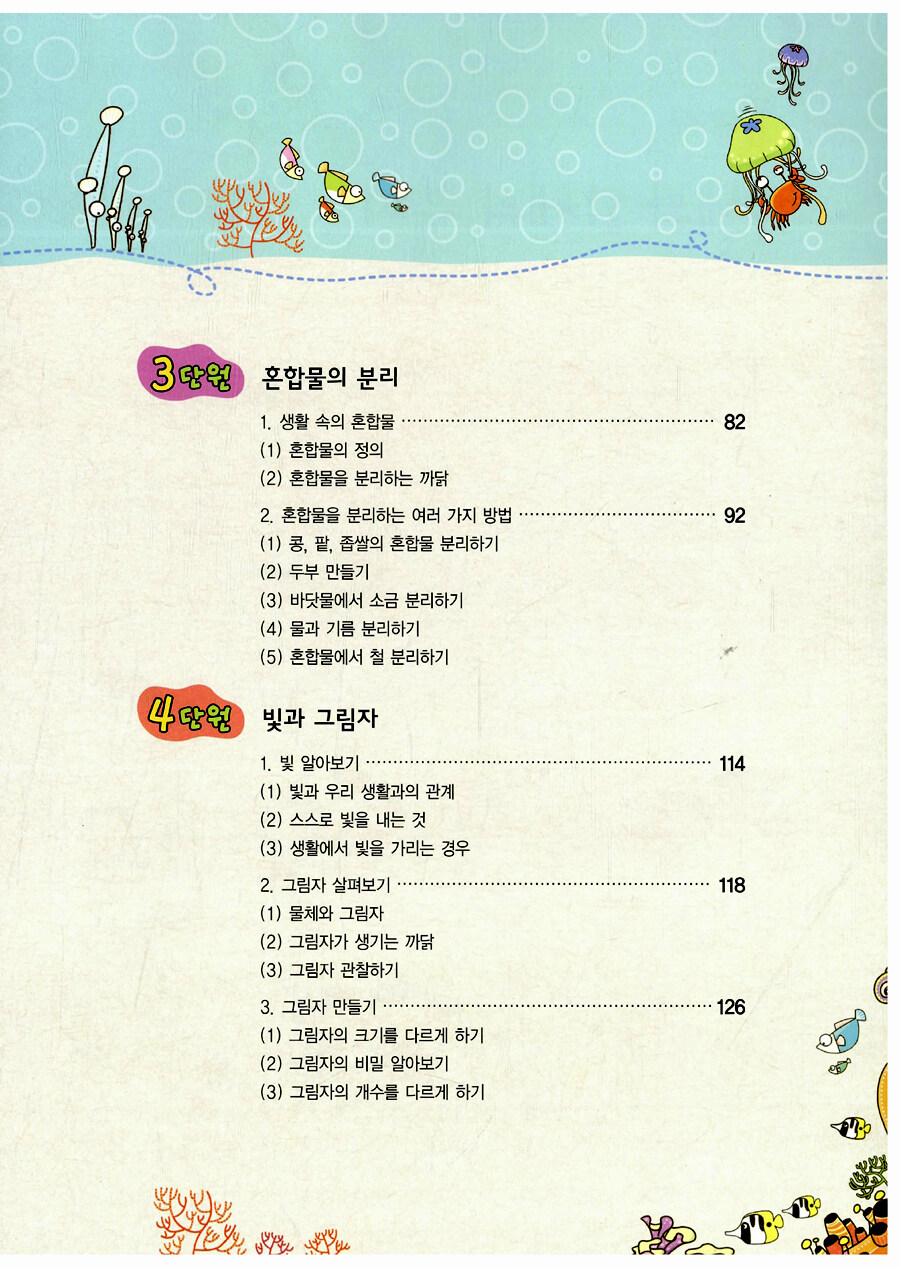 3단원 혼합물의 분리

1. 생활 속의 혼합물 82
(1) 혼합물의 정의
(2) 혼합물을 분리하는 까닭

2. 혼합물을 분리하는 여러 가지 방법 92
(1) 콩, 팥, 좁쌀의 혼합물 분리하기
(2) 두부 만들기
(3) 바닷물에서 소금 분리하기
(4) 물과 기름 분리하기
(5) 혼합물에서 철 분리하기

4단원 빛과 그림자

1. 빛 알아보기 114
(1) 빛과 우리 생활과의 관계
(2) 스스로 빛을 내는 것
(3) 생활에서 빛을 가리는 경우

2. 그림자 살펴보기 118
(1) 물체와 그림자
(2) 그림자가 생기는 까닭
(3) 그림자 관찰하기

3. 그림자 만들기 126
(1) 그림자의 크기를 다르게 하기
(2) 그림자의 비밀 알아보기
(3) 그림자의 개수를 다르게 하기